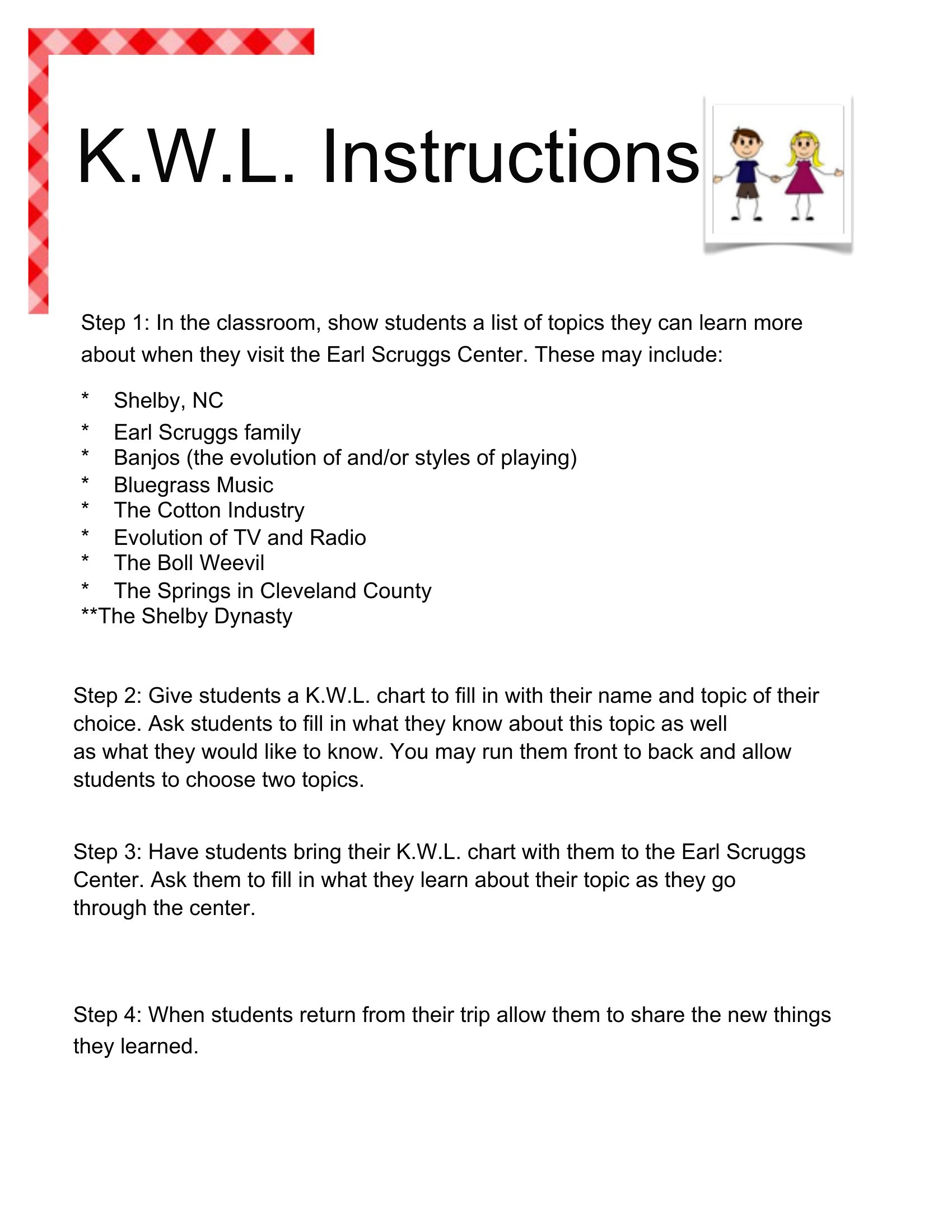 K.W.L. Instructions

Step 1: In the classroom, show students a list of topics they can learn more about when they visit the Earl Scruggs Center. These may include:

* Shelby, NC
* Earl Scruggs family
* Banjos (the evolution of and/or styles of playing)
* Bluegrass Music
* The Cotton Industry
* Evolution of TV and Radio
* The Boll Weevil
* The Springs in Cleveland County
**The Shelby Dynasty

Step 2: Give students a K.W.L. chart to fill in with their name and topic of their choice. Ask students to fill in what they know about this topic as well as what they would like to know. You may run them front to back and allow students to choose two topics.

Step 3: Have students bring their K.W.L. chart with them to the Earl Scruggs Center. Ask them to fill in what they learn about their topic as they go through the center.

Step 4: When students return from their trip allow them to share the new things they learned.